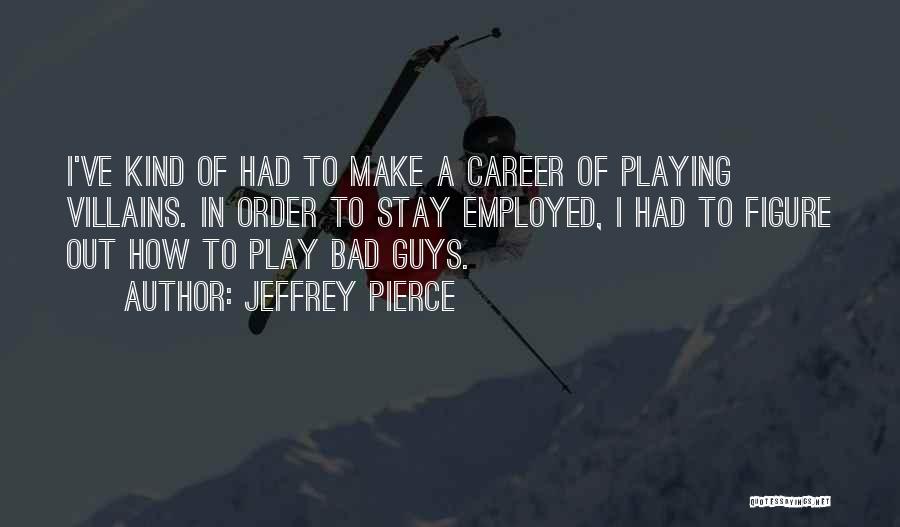 I'VE KIND OF HAD TO MAKE A CAREER OF PLAYING VILLAINS. IN ORDER TO STAY EMPLOYED, I HAD TO FIGURE OUT HOW TO PLAY BAD GUYS.

AUTHOR: JEFFREY PIERCE

QUOTESSAYINGS.NET